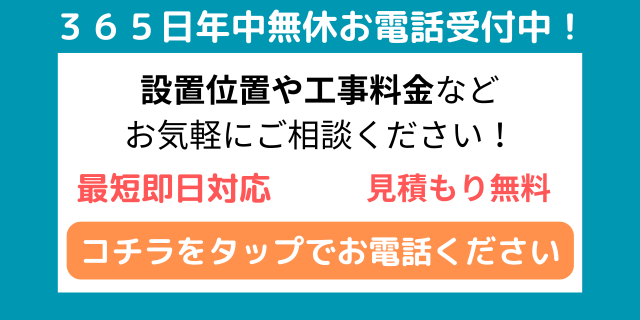 ３６５日年中無休お電話受付中！

設置位置や工事料金など
お気軽にご相談ください！

最短即日対応

見積もり無料

コチラをタップでお電話ください